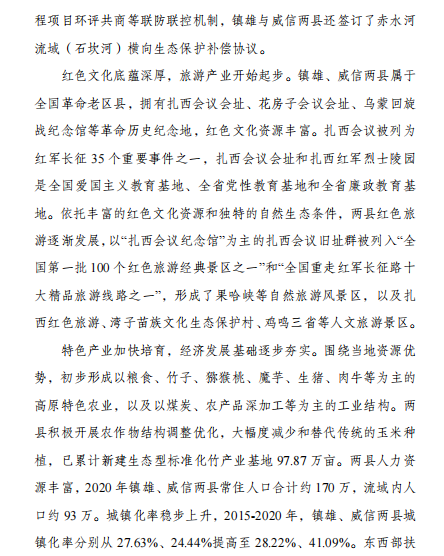 程项目环评共商等联防联控机制，镇雄与威信两县还签订了赤水河流域（石坎河）横向生态保护补偿协议。

红色文化底蕴深厚，旅游产业开始起步。镇雄、威信两县属于全国革命老区县，拥有扎西会议会址、花房子会议会址、乌蒙回旋战纪念馆等革命历史纪念地，红色文化资源丰富。扎西会议被列为红军长征 35 个重要事件之一，扎西会议会址和扎西红军烈士陵园是全国爱国主义教育基地、全省党性教育基地和全省廉政教育基地。依托丰富的红色文化资源和独特的自然生态条件，两县红色旅游逐渐发展，以“扎西会议纪念馆”为主的扎西会议旧址群被列入“全国第一批 100 个红色旅游经典景区之一”和“全国重走红军长征路十大精品旅游线路之一”，形成了果哈峡等自然旅游风景区，以及扎西红色旅游、湾子苗族文化生态保护村、鸡鸣三省等人文旅游景区。

特色产业加快培育，经济发展基础逐步夯实。围绕当地资源优势，初步形成以粮食、竹子、猕猴桃、魔芋、生猪、肉牛等为主的高原特色农业，以及以煤炭、农产品深加工等为主的工业结构。两县积极开展农作物结构调整优化，大幅度减少和替代传统的玉米种植，已累计新建生态型标准化竹产业基地 97.87 万亩。两县人力资源丰富，2020 年镇雄、威信两县常住人口合计约 170 万，流域内人口约 93 万。城镇化率稳步上升，2015-2020 年，镇雄、威信两县城镇化率分别从 27.63%、24.44%提高至 28.22%、41.09%。东西部扶